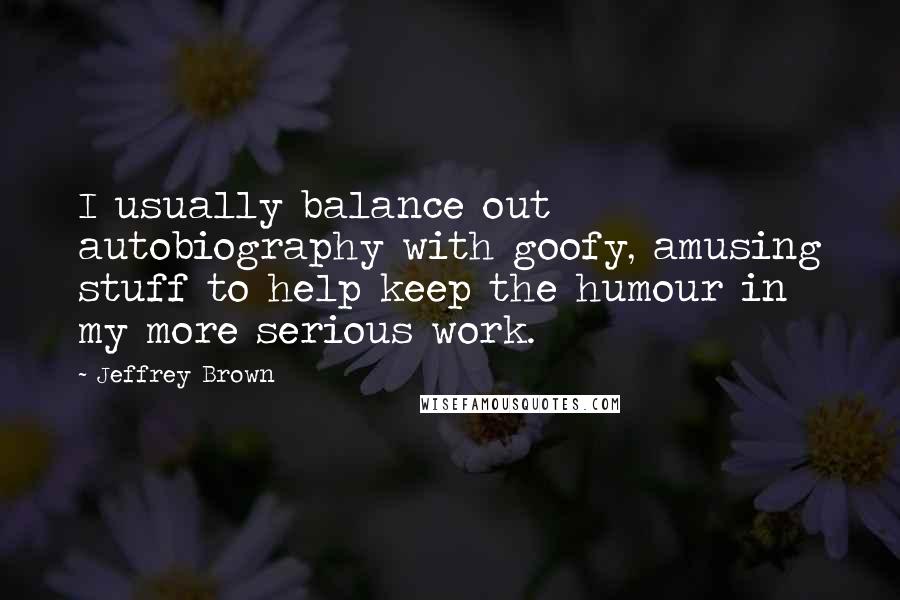 I usually balance out autobiography with goofy, amusing stuff to help keep the humour in my more serious work.

~ Jeffrey Brown

WISEFAMOUSQUOTES.COM